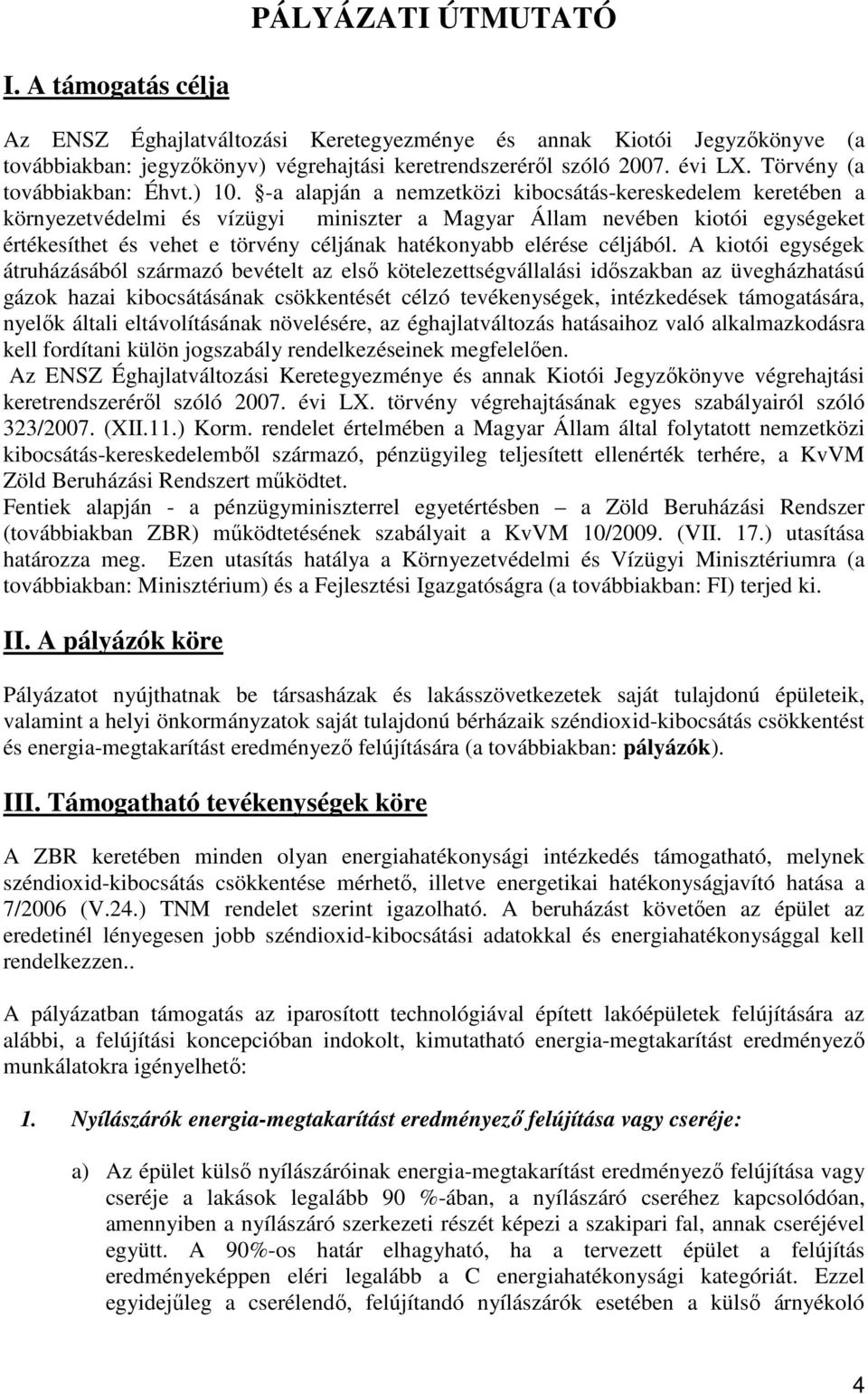 PÁLYÁZATI ÚTMUTATÓ

I. A támogatás célja

Az ENSZ Éghajlatváltozási Keretegyezménye és annak Kiotói Jegyzőkönyve (a továbbiakban: jegyzőkönyv) végrehajtási keretrendszeréről szóló 2007. évi LX. Törvény (a továbbiakban: Éhvt.) 10. §-a alapján a nemzetközi kibocsátás-kereskedelem keretében a környezetvédelmi és vízügyi miniszter a Magyar Állam nevében kiotói egységeket értékesíthet és vehet e törvény céljának hatékonyabb elérése céljából. A kiotói egységek átruházásából származó bevételt az első kötelezettségvállalási időszakban az üvegházhatású gázok hazai kibocsátásának csökkentését célzó tevékenységek, intézkedések támogatására, nyelők általi eltávolításának növelésére, az éghajlatváltozás hatásaihoz való alkalmazkodásra kell fordítani külön jogszabály rendelkezéseinek megfelelően.
Az ENSZ Éghajlatváltozási Keretegyezménye és annak Kiotói Jegyzőkönyve végrehajtási keretrendszeréről szóló 2007. évi LX. törvény végrehajtásának egyes szabályairól szóló 323/2007. (XII.11.) Korm. rendelet értelmében a Magyar Állam által folytatott nemzetközi kibocsátás-kereskedelemből származó, pénzügyileg teljesített ellenérték terhére, a KvVM Zöld Beruházási Rendszert működtet.
Fentiek alapján - a pénzügyminiszterrel egyetértésben – a Zöld Beruházási Rendszer (továbbiakban ZBR) működtetésének szabályait a KvVM 10/2009. (VII. 17.) utasítása határozza meg. Ezen utasítás hatálya a Környezetvédelmi és Vízügyi Minisztériumra (a továbbiakban: Minisztérium) és a Fejlesztési Igazgatóságra (a továbbiakban: FI) terjed ki.

II. A pályázók köre

Pályázatot nyújthatnak be társasházak és lakásszövetkezetek saját tulajdonú épületeik, valamint a helyi önkormányzatok saját tulajdonú bérházaik széndioxid-kibocsátás csökkentést és energia-megtakarítást eredményező felújítására (a továbbiakban: pályázók).

III. Támogatható tevékenységek köre

A ZBR keretében minden olyan energiahatékonysági intézkedés támogatható, melynek széndioxid-kibocsátás csökkentése mérhető, illetve energetikai hatékonyságjavító hatása a 7/2006 (V.24.) TNM rendelet szerint igazolható. A beruházást követően az épület az eredetinél lényegesen jobb széndioxid-kibocsátási adatokkal és energiahatékonysággal kell rendelkezzen..

A pályázatban támogatás az iparosított technológiával épített lakóépületek felújítására az alábbi, a felújítási koncepcióban indokolt, kimutatható energia-megtakarítást eredményező munkálatokra igényelhető:

1. Nyílászárók energia-megtakarítást eredményező felújítása vagy cseréje:

a) Az épület külső nyílászáróinak energia-megtakarítást eredményező felújítása vagy cseréje a lakások legalább 90 %-ában, a nyílászáró cseréhez kapcsolódóan, amennyiben a nyílászáró szerkezeti részét képezi a szakipari fal, annak cseréjével együtt. A 90%-os határ elhagyható, ha a tervezett épület a felújítás eredményeképpen eléri legalább a C energiahatékonysági kategóriát. Ezzel egyidejűleg a cserélendő, felújítandó nyílászárók esetében a külső árnyékoló

4